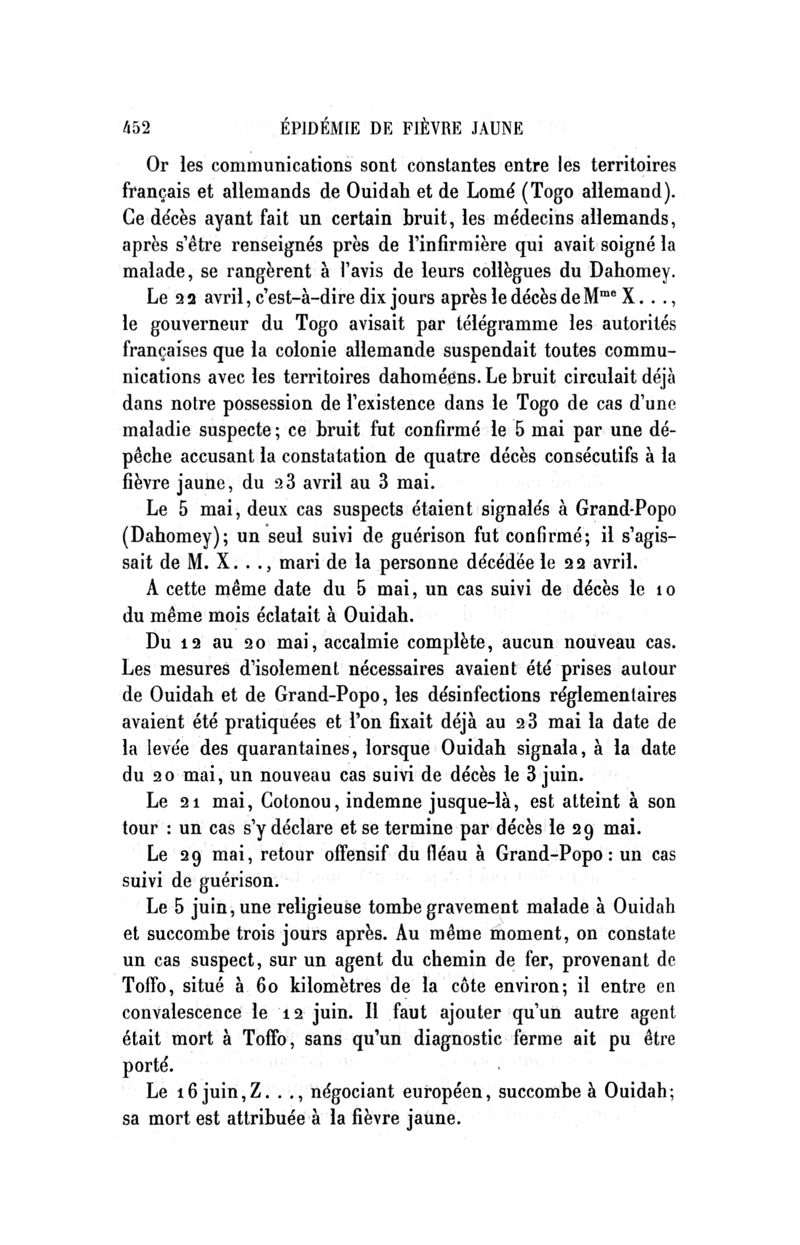 452 ÉPIDÉMIE DE FIÈVRE JAUNE

Or les communications sont constantes entre les territoires français et allemands de Ouidah et de Lomé (Togo allemand). Ce décès ayant fait un certain bruit, les médecins allemands, après s'être renseignés près de l'infirmière qui avait soigné la malade, se rangèrent à l'avis de leurs collègues du Dahomey.

Le 22 avril, c'est-à-dire dix jours après le décès de M$^{me}$ X..., le gouverneur du Togo avisait par télégramme les autorités françaises que la colonie allemande suspendait toutes communications avec les territoires dahoméens. Le bruit circulait déjà dans notre possession de l'existence dans le Togo de cas d'une maladie suspecte; ce bruit fut confirmé le 5 mai par une dépêche accusant la constatation de quatre décès consécutifs à la fièvre jaune, du 23 avril au 3 mai.

Le 5 mai, deux cas suspects étaient signalés à Grand-Popo (Dahomey); un seul suivi de guérison fut confirmé; il s'agissait de M. X..., mari de la personne décédée le 22 avril.

A cette même date du 5 mai, un cas suivi de décès le 10 du même mois éclatait à Ouidah.

Du 12 au 20 mai, accalmie complète, aucun nouveau cas. Les mesures d'isolement nécessaires avaient été prises autour de Ouidah et de Grand-Popo, les désinfections réglementaires avaient été pratiquées et l'on fixait déjà au 23 mai la date de la levée des quarantaines, lorsque Ouidah signala, à la date du 20 mai, un nouveau cas suivi de décès le 3 juin.

Le 21 mai, Cotonou, indemne jusque-là, est atteint à son tour : un cas s'y déclare et se termine par décès le 29 mai.

Le 29 mai, retour offensif du fléau à Grand-Popo : un cas suivi de guérison.

Le 5 juin, une religieuse tombe gravement malade à Ouidah et succombe trois jours après. Au même moment, on constate un cas suspect, sur un agent du chemin de fer, provenant de Toffo, situé à 60 kilomètres de la côte environ; il entre en convalescence le 12 juin. Il faut ajouter qu'un autre agent était mort à Toffo, sans qu'un diagnostic ferme ait pu être porté.

Le 16 juin, Z..., négociant européen, succombe à Ouidah; sa mort est attribuée à la fièvre jaune.